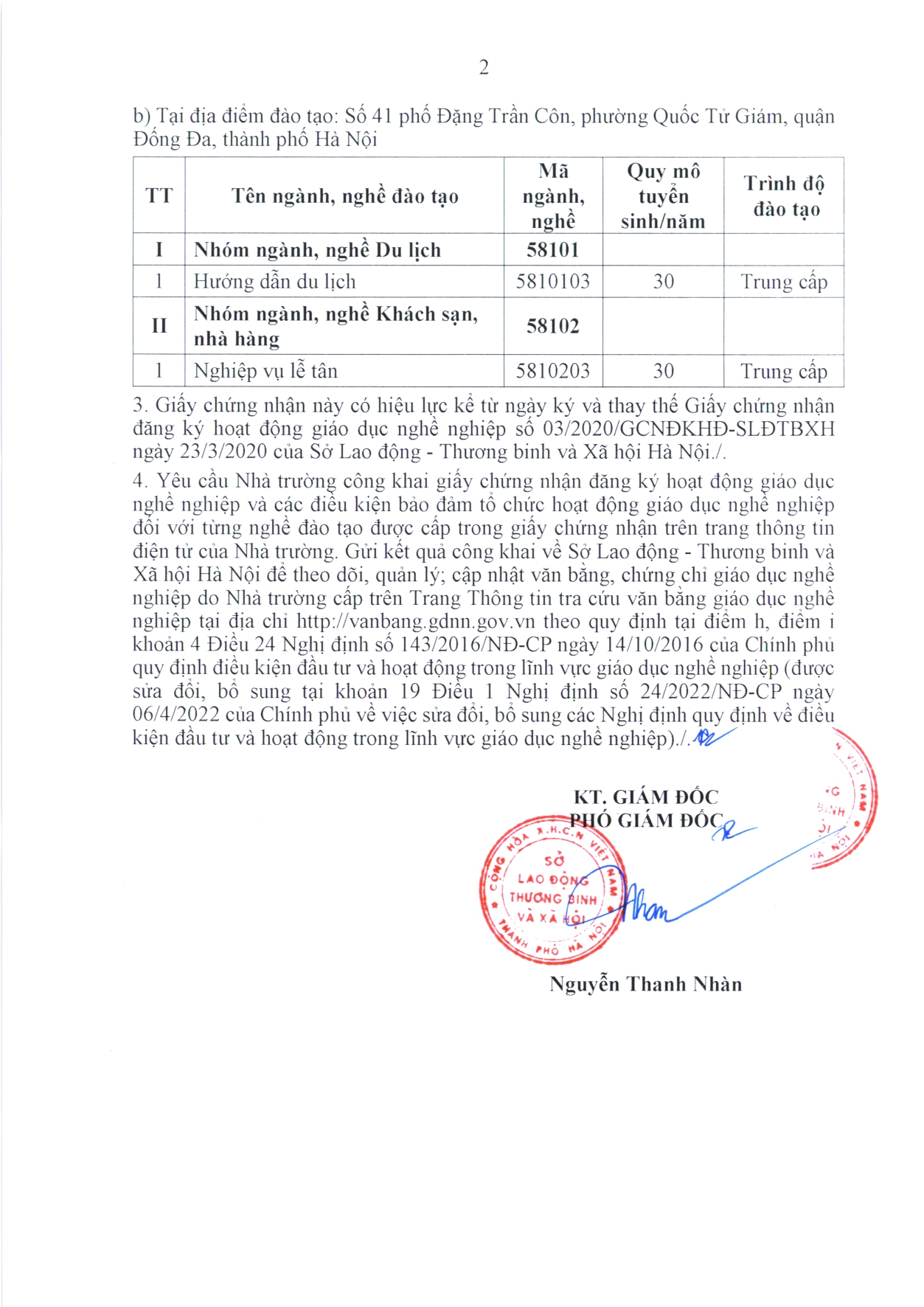 2

b) Tại địa điểm đào tạo: Số 41 phố Đặng Trần Côn, phường Quốc Tử Giám, quận Đống Đa, thành phố Hà Nội

| TT | Tên ngành, nghề đào tạo | Mã ngành, nghề | Quy mô tuyển sinh/năm | Trình độ đào tạo |
|---|---|---|---|---|
| I | Nhóm ngành, nghề Du lịch | 58101 | | |
| 1 | Hướng dẫn du lịch | 5810103 | 30 | Trung cấp |
| II | Nhóm ngành, nghề Khách sạn, nhà hàng | 58102 | | |
| 1 | Nghiệp vụ lễ tân | 5810203 | 30 | Trung cấp |

3. Giấy chứng nhận này có hiệu lực kể từ ngày ký và thay thế Giấy chứng nhận đăng ký hoạt động giáo dục nghề nghiệp số 03/2020/GCNĐKHĐ-SLĐTBXH ngày 23/3/2020 của Sở Lao động - Thương binh và Xã hội Hà Nội./.

4. Yêu cầu Nhà trường công khai giấy chứng nhận đăng ký hoạt động giáo dục nghề nghiệp và các điều kiện bảo đảm tổ chức hoạt động giáo dục nghề nghiệp đối với từng nghề đào tạo được cấp trong giấy chứng nhận trên trang thông tin điện tử của Nhà trường. Gửi kết quả công khai về Sở Lao động - Thương binh và Xã hội Hà Nội để theo dõi, quản lý; cập nhật văn bằng, chứng chỉ giáo dục nghề nghiệp do Nhà trường cấp trên Trang Thông tin tra cứu văn bằng giáo dục nghề nghiệp tại địa chỉ http://vanbang.gdnn.gov.vn theo quy định tại điểm h, điểm i khoản 4 Điều 24 Nghị định số 143/2016/NĐ-CP ngày 14/10/2016 của Chính phủ quy định điều kiện đầu tư và hoạt động trong lĩnh vực giáo dục nghề nghiệp (được sửa đổi, bổ sung tại khoản 19 Điều 1 Nghị định số 24/2022/NĐ-CP ngày 06/4/2022 của Chính phủ về việc sửa đổi, bổ sung các Nghị định quy định về điều kiện đầu tư và hoạt động trong lĩnh vực giáo dục nghề nghiệp)./.

KT. GIÁM ĐỐC
PHÓ GIÁM ĐỐC

CỘNG HÒA X.H.C.N VIỆT NAM
SỞ
LAO ĐỘNG
THƯƠNG BINH
VÀ XÃ HỘI
THÀNH PHỐ HÀ NỘI

Nguyễn Thanh Nhàn